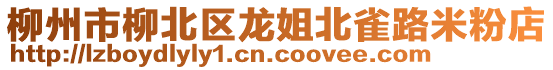 柳州市柳北区龙姐北雀路米粉店
http://lzboydlyly1.cn.coovee.com